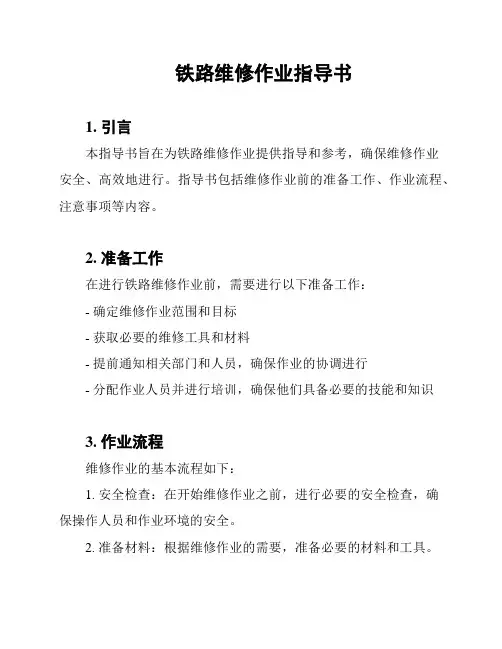 铁路维修作业指导书

1. 引言

本指导书旨在为铁路维修作业提供指导和参考，确保维修作业安全、高效地进行。指导书包括维修作业前的准备工作、作业流程、注意事项等内容。

2. 准备工作

在进行铁路维修作业前，需要进行以下准备工作：

- 确定维修作业范围和目标

- 获取必要的维修工具和材料

- 提前通知相关部门和人员，确保作业的协调进行

- 分配作业人员并进行培训，确保他们具备必要的技能和知识

3. 作业流程

维修作业的基本流程如下：

1. 安全检查：在开始维修作业之前，进行必要的安全检查，确保操作人员和作业环境的安全。

2. 准备材料：根据维修作业的需要，准备必要的材料和工具。